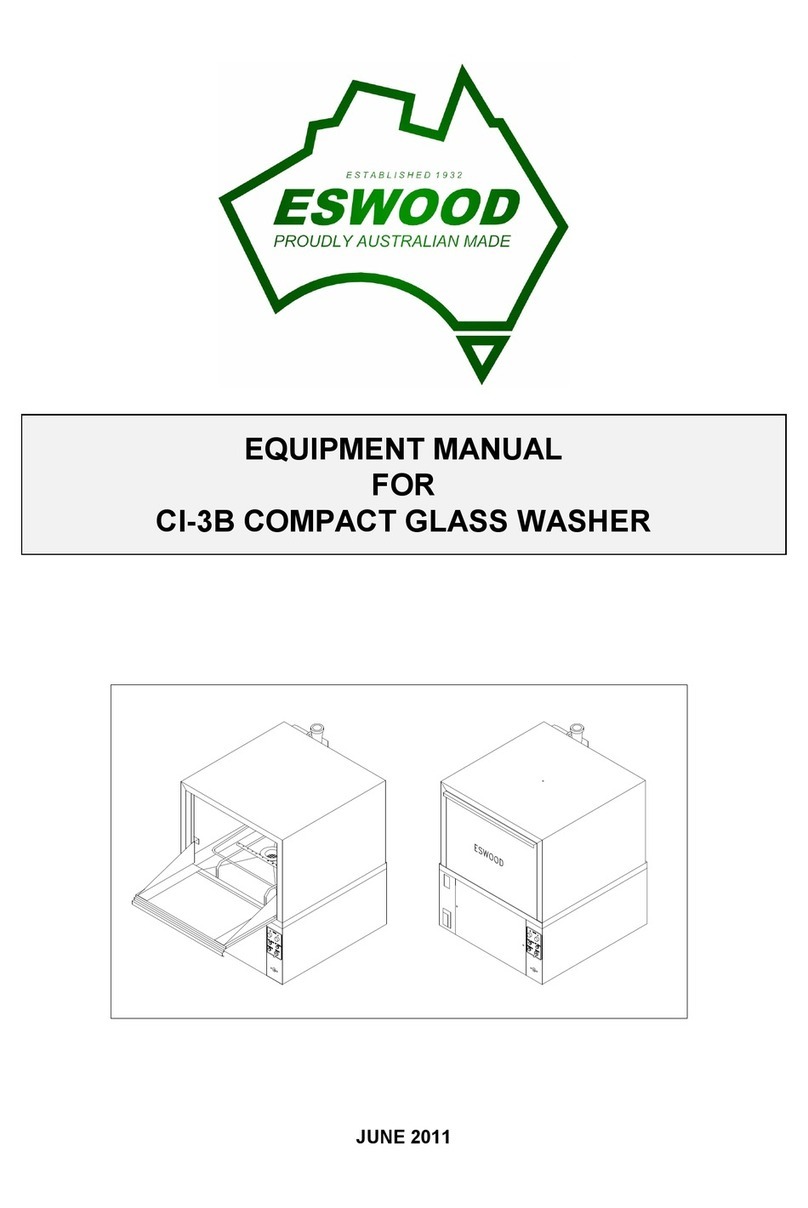 ESTABLISHED 1932
ESWOOD
PROUDLY AUSTRALIAN MADE

EQUIPMENT MANUAL
FOR
CI-3B COMPACT GLASS WASHER

ESWOOD

JUNE 2011